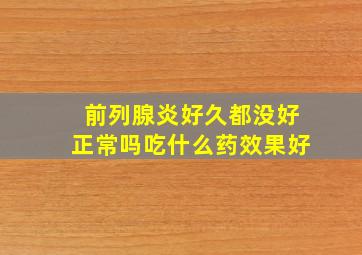 前列腺炎好久都没好
正常吗吃什么药效果好